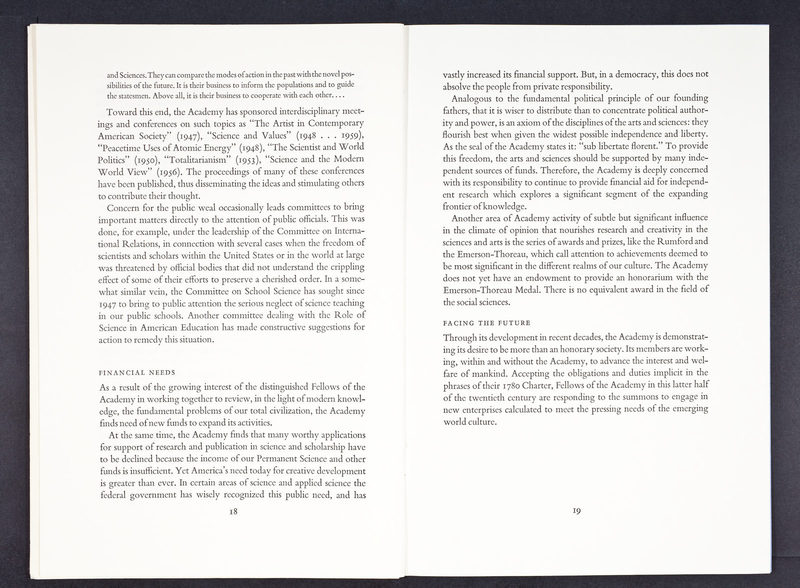 and Sciences. They can compare the modes of action in the past with the novel possibilities of the future. It is their business to inform the populations and to guide the statesmen. Above all, it is their business to cooperate with each other. . . .

Toward this end, the Academy has sponsored interdisciplinary meetings and conferences on such topics as "The Artist in Contemporary American Society" (1947), "Science and Values" (1948 . . . 1959), "Peacetime Uses of Atomic Energy" (1948), "The Scientist and World Politics" (1950), "Totalitarianism" (1953), "Science and the Modern World View" (1956). The proceedings of many of these conferences have been published, thus disseminating the ideas and stimulating others to contribute their thought.

Concern for the public weal occasionally leads committees to bring important matters directly to the attention of public officials. This was done, for example, under the leadership of the Committee on International Relations, in connection with several cases when the freedom of scientists and scholars within the United States or in the world at large was threatened by official bodies that did not understand the crippling effect of some of their efforts to preserve a cherished order. In a somewhat similar vein, the Committee on School Science has sought since 1947 to bring to public attention the serious neglect of science teaching in our public schools. Another committee dealing with the Role of Science in American Education has made constructive suggestions for action to remedy this situation.

FINANCIAL NEEDS

As a result of the growing interest of the distinguished Fellows of the Academy in working together to review, in the light of modern knowledge, the fundamental problems of our total civilization, the Academy finds need of new funds to expand its activities.

At the same time, the Academy finds that many worthy applications for support of research and publication in science and scholarship have to be declined because the income of our Permanent Science and other funds is insufficient. Yet America's need today for creative development is greater than ever. In certain areas of science and applied science the federal government has wisely recognized this public need, and has

18

vastly increased its financial support. But, in a democracy, this does not absolve the people from private responsibility.

Analogous to the fundamental political principle of our founding fathers, that it is wiser to distribute than to concentrate political authority and power, is an axiom of the disciplines of the arts and sciences: they flourish best when given the widest possible independence and liberty. As the seal of the Academy states it: "sub libertate florent." To provide this freedom, the arts and sciences should be supported by many independent sources of funds. Therefore, the Academy is deeply concerned with its responsibility to continue to provide financial aid for independent research which explores a significant segment of the expanding frontier of knowledge.

Another area of Academy activity of subtle but significant influence in the climate of opinion that nourishes research and creativity in the sciences and arts is the series of awards and prizes, like the Rumford and the Emerson-Thoreau, which call attention to achievements deemed to be most significant in the different realms of our culture. The Academy does not yet have an endowment to provide an honorarium with the Emerson-Thoreau Medal. There is no equivalent award in the field of the social sciences.

FACING THE FUTURE

Through its development in recent decades, the Academy is demonstrating its desire to be more than an honorary society. Its members are working, within and without the Academy, to advance the interest and welfare of mankind. Accepting the obligations and duties implicit in the phrases of their 1780 Charter, Fellows of the Academy in this latter half of the twentieth century are responding to the summons to engage in new enterprises calculated to meet the pressing needs of the emerging world culture.

19